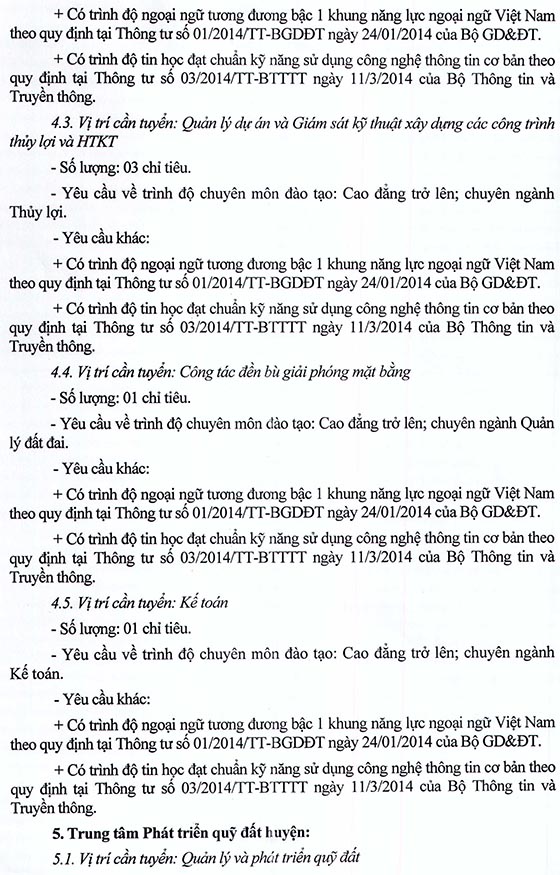 + Có trình độ ngoại ngữ tương đương bậc 1 khung năng lực ngoại ngữ Việt Nam theo quy định tại Thông tư số 01/2014/TT-BGDĐT ngày 24/01/2014 của Bộ GD&ĐT.

+ Có trình độ tin học đạt chuẩn kỹ năng sử dụng công nghệ thông tin cơ bản theo quy định tại Thông tư số 03/2014/TT-BTTTT ngày 11/3/2014 của Bộ Thông tin và Truyền thông.

4.3. Vị trí cần tuyển: Quản lý dự án và Giám sát kỹ thuật xây dựng các công trình thủy lợi và HTKT

- Số lượng: 03 chỉ tiêu.

- Yêu cầu về trình độ chuyên môn đào tạo: Cao đẳng trở lên; chuyên ngành Thủy lợi.

- Yêu cầu khác:

+ Có trình độ ngoại ngữ tương đương bậc 1 khung năng lực ngoại ngữ Việt Nam theo quy định tại Thông tư số 01/2014/TT-BGDĐT ngày 24/01/2014 của Bộ GD&ĐT.

+ Có trình độ tin học đạt chuẩn kỹ năng sử dụng công nghệ thông tin cơ bản theo quy định tại Thông tư số 03/2014/TT-BTTTT ngày 11/3/2014 của Bộ Thông tin và Truyền thông.

4.4. Vị trí cần tuyển: Công tác đền bù giải phóng mặt bằng

- Số lượng: 01 chỉ tiêu.

- Yêu cầu về trình độ chuyên môn đào tạo: Cao đẳng trở lên; chuyên ngành Quản lý đất đai.

- Yêu cầu khác:

+ Có trình độ ngoại ngữ tương đương bậc 1 khung năng lực ngoại ngữ Việt Nam theo quy định tại Thông tư số 01/2014/TT-BGDĐT ngày 24/01/2014 của Bộ GD&ĐT.

+ Có trình độ tin học đạt chuẩn kỹ năng sử dụng công nghệ thông tin cơ bản theo quy định tại Thông tư số 03/2014/TT-BTTTT ngày 11/3/2014 của Bộ Thông tin và Truyền thông.

4.5. Vị trí cần tuyển: Kế toán

- Số lượng: 01 chỉ tiêu.

- Yêu cầu về trình độ chuyên môn đào tạo: Cao đẳng trở lên; chuyên ngành Kế toán.

- Yêu cầu khác:

+ Có trình độ ngoại ngữ tương đương bậc 1 khung năng lực ngoại ngữ Việt Nam theo quy định tại Thông tư số 01/2014/TT-BGDĐT ngày 24/01/2014 của Bộ GD&ĐT.

+ Có trình độ tin học đạt chuẩn kỹ năng sử dụng công nghệ thông tin cơ bản theo quy định tại Thông tư số 03/2014/TT-BTTTT ngày 11/3/2014 của Bộ Thông tin và Truyền thông.

5. Trung tâm Phát triển quỹ đất huyện:

5.1. Vị trí cần tuyển: Quản lý và phát triển quỹ đất